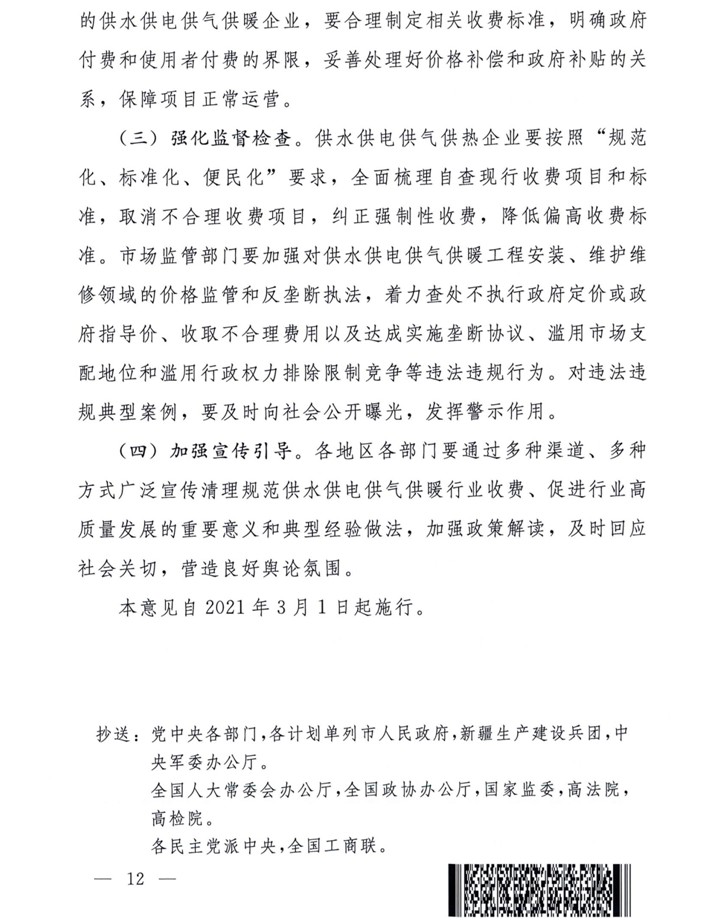 的供水供电供气供暖企业，要合理制定相关收费标准，明确政府付费和使用者付费的界限，妥善处理好价格补偿和政府补贴的关系，保障项目正常运营。

（三）强化监督检查。供水供电供气供热企业要按照“规范化、标准化、便民化”要求，全面梳理自查现行收费项目和标准，取消不合理收费项目，纠正强制性收费，降低偏高收费标准。市场监管部门要加强对供水供电供气供暖工程安装、维护维修领域的价格监管和反垄断执法，着力查处不执行政府定价或政府指导价、收取不合理费用以及达成实施垄断协议、滥用市场支配地位和滥用行政权力排除限制竞争等违法违规行为。对违法违规典型案例，要及时向社会公开曝光，发挥警示作用。

（四）加强宣传引导。各地区各部门要通过多种渠道、多种方式广泛宣传清理规范供水供电供气供暖行业收费、促进行业高质量发展的重要意义和典型经验做法，加强政策解读，及时回应社会关切，营造良好舆论氛围。

本意见自 2021 年 3 月 1 日起施行。

抄送：党中央各部门，各计划单列市人民政府，新疆生产建设兵团，中央军委办公厅。
全国人大常委会办公厅，全国政协办公厅，国家监委，高法院，高检院。
各民主党派中央，全国工商联。

— 12 —